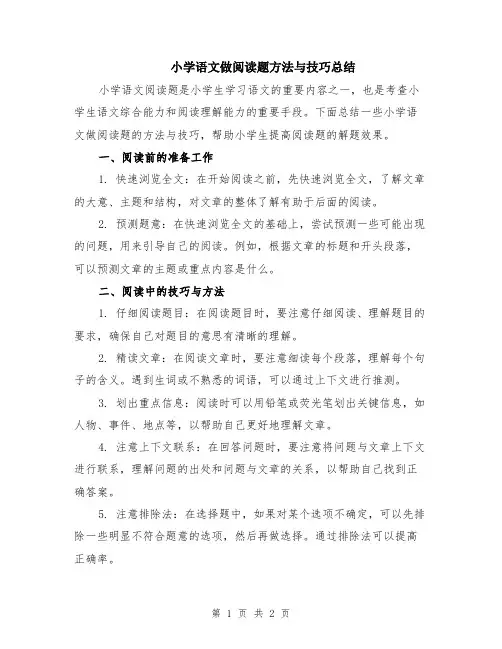 小学语文做阅读题方法与技巧总结

小学语文阅读题是小学生学习语文的重要内容之一，也是考查小学生语文综合能力和阅读理解能力的重要手段。下面总结一些小学语文做阅读题的方法与技巧，帮助小学生提高阅读题的解题效果。

一、阅读前的准备工作

1. 快速浏览全文：在开始阅读之前，先快速浏览全文，了解文章的大意、主题和结构，对文章的整体了解有助于后面的阅读。

2. 预测题意：在快速浏览全文的基础上，尝试预测一些可能出现的问题，用来引导自己的阅读。例如，根据文章的标题和开头段落，可以预测文章的主题或重点内容是什么。

二、阅读中的技巧与方法

1. 仔细阅读题目：在阅读题目时，要注意仔细阅读、理解题目的要求，确保自己对题目的意思有清晰的理解。

2. 精读文章：在阅读文章时，要注意细读每个段落，理解每个句子的含义。遇到生词或不熟悉的词语，可以通过上下文进行推测。

3. 划出重点信息：阅读时可以用铅笔或荧光笔划出关键信息，如人物、事件、地点等，以帮助自己更好地理解文章。

4. 注意上下文联系：在回答问题时，要注意将问题与文章上下文进行联系，理解问题的出处和问题与文章的关系，以帮助自己找到正确答案。

5. 注意排除法：在选择题中，如果对某个选项不确定，可以先排除一些明显不符合题意的选项，然后再做选择。通过排除法可以提高正确率。

第 1 页 共 2 页